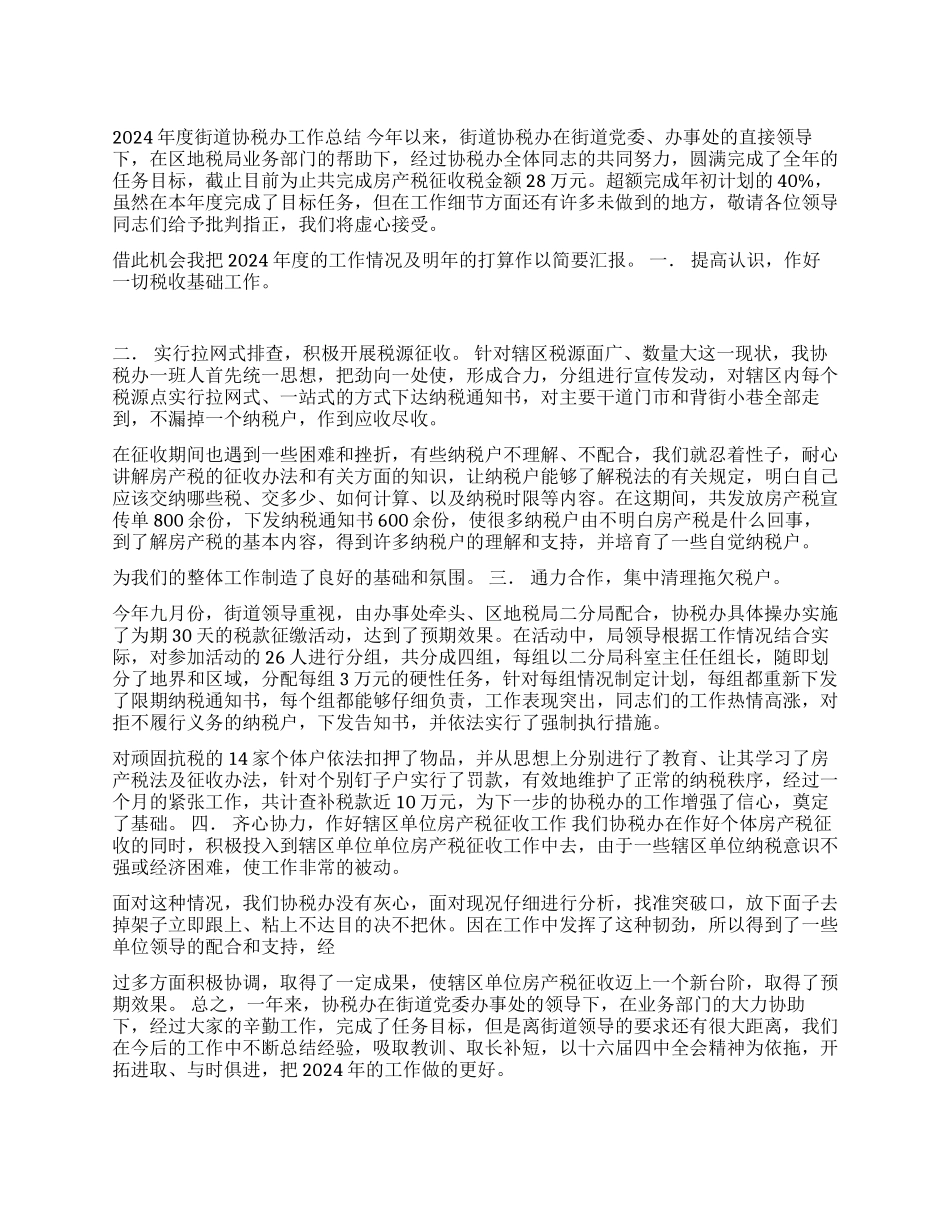 2024 年度街道协税办工作总结 今年以来，街道协税办在街道党委、办事处的直接领导下，在区地税局业务部门的帮助下，经过协税办全体同志的共同努力，圆满完成了全年的任务目标，截止目前为止共完成房产税征收税金额 28 万元。超额完成年初计划的 40%，虽然在本年度完成了目标任务，但在工作细节方面还有许多未做到的地方，敬请各位领导同志们给予批判指正，我们将虚心接受。

借此机会我把 2024 年度的工作情况及明年的打算作以简要汇报。 一． 提高认识，作好一切税收基础工作。

二． 实行拉网式排查，积极开展税源征收。 针对辖区税源面广、数量大这一现状，我协税办一班人首先统一思想，把劲向一处使，形成合力，分组进行宣传发动，对辖区内每个税源点实行拉网式、一站式的方式下达纳税通知书，对主要干道门市和背街小巷全部走到，不漏掉一个纳税户，作到应收尽收。

在征收期间也遇到一些困难和挫折，有些纳税户不理解、不配合，我们就忍着性子，耐心讲解房产税的征收办法和有关方面的知识，让纳税户能够了解税法的有关规定，明白自己应该交纳哪些税、交多少、如何计算、以及纳税时限等内容。在这期间，共发放房产税宣传单 800 余份，下发纳税通知书 600 余份，使很多纳税户由不明白房产税是什么回事，到了解房产税的基本内容，得到许多纳税户的理解和支持，并培育了一些自觉纳税户。

为我们的整体工作制造了良好的基础和氛围。 三． 通力合作，集中清理拖欠税户。

今年九月份，街道领导重视，由办事处牵头、区地税局二分局配合，协税办具体操办实施了为期 30 天的税款征缴活动，达到了预期效果。在活动中，局领导根据工作情况结合实际，对参加活动的 26 人进行分组，共分成四组，每组以二分局科室主任任组长，随即划分了地界和区域，分配每组 3 万元的硬性任务，针对每组情况制定计划，每组都重新下发了限期纳税通知书，每个组都能够仔细负责，工作表现突出，同志们的工作热情高涨，对拒不履行义务的纳税户，下发告知书，并依法实行了强制执行措施。

对顽固抗税的 14 家个体户依法扣押了物品，并从思想上分别进行了教育、让其学习了房产税法及征收办法，针对个别钉子户实行了罚款，有效地维护了正常的纳税秩序，经过一个月的紧张工作，共计查补税款近 10 万元，为下一步的协税办的工作增强了信心，奠定了基础。 四． 齐心协力，作好辖区单位房产税征收工作 我们协税办在作好个体房产税征收的同时，积极投入到辖区单位单位房产税征收工作中去，由于一些辖区单位纳税意识不强或经济困难，使工作非常的被动。

面对这种情况，我们协税办没有灰心，面对现况仔细进行分析，找准突破口，放下面子去掉架子立即跟上、粘上不达目的决不把休。因在工作中发挥了这种韧劲，所以得到了一些单位领导的配合和支持，经

过多方面积极协调，取得了一定成果，使辖区单位房产税征收迈上一个新台阶，取得了预期效果。 总之，一年来，协税办在街道党委办事处的领导下，在业务部门的大力协助下，经过大家的辛勤工作，完成了任务目标，但是离街道领导的要求还有很大距离，我们在今后的工作中不断总结经验，吸取教训、取长补短，以十六届四中全会精神为依拖，开拓进取、与时俱进，把 2024 年的工作做的更好。